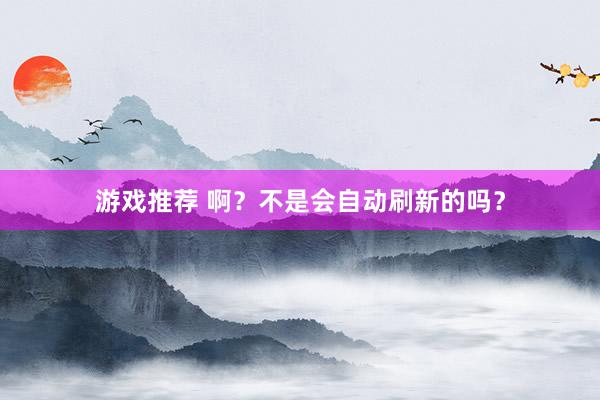 游戏推荐 啊？不是会自动刷新的吗？